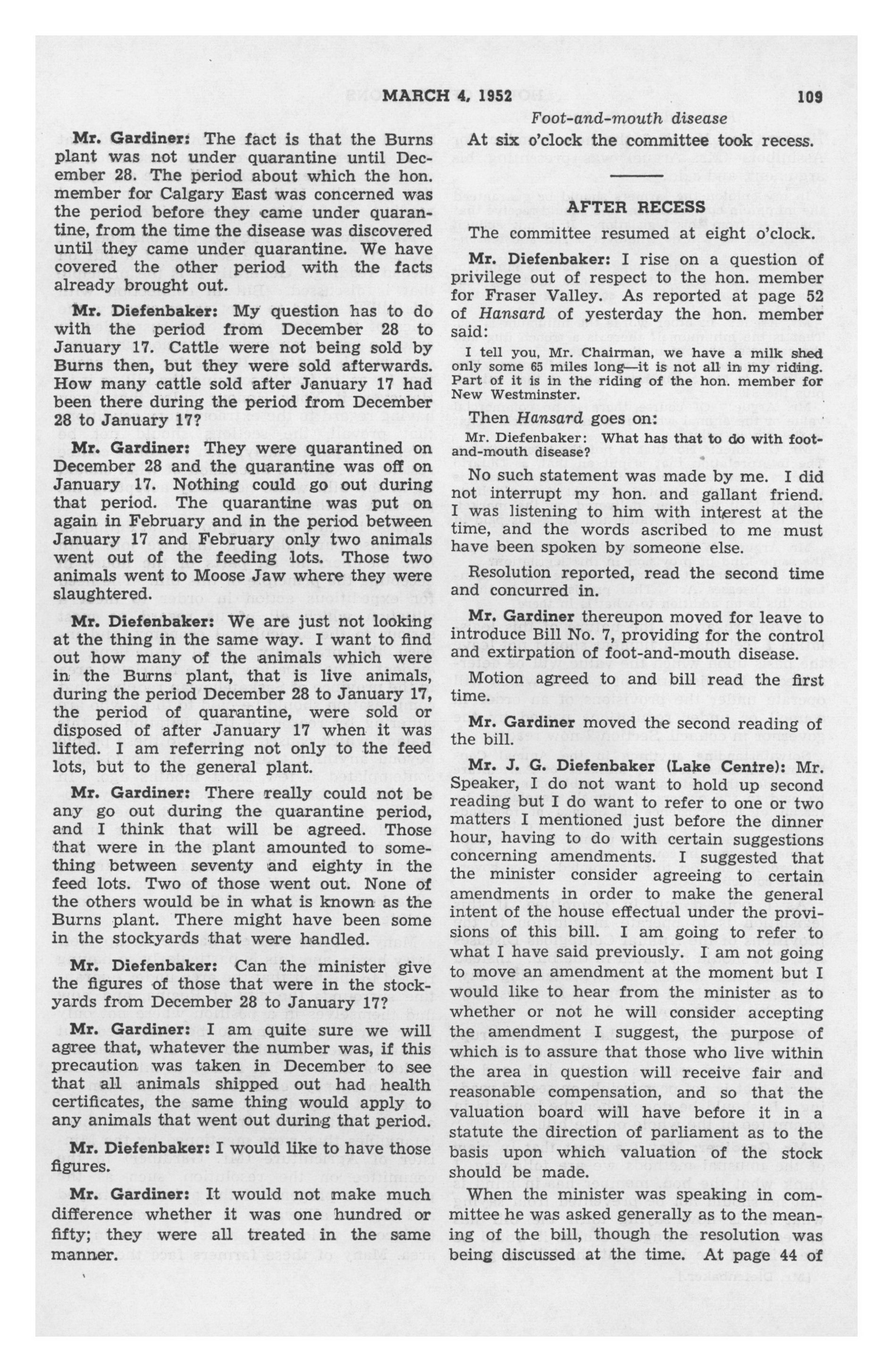 MARCH 4, 1952 109

Foot-and-mouth disease

Mr. Gardiner: The fact is that the Burns plant was not under quarantine until December 28. The period about which the hon. member for Calgary East was concerned was the period before they came under quarantine, from the time the disease was discovered until they came under quarantine. We have covered the other period with the facts already brought out.

Mr. Diefenbaker: My question has to do with the period from December 28 to January 17. Cattle were not being sold by Burns then, but they were sold afterwards. How many cattle sold after January 17 had been there during the period from December 28 to January 17?

Mr. Gardiner: They were quarantined on December 28 and the quarantine was off on January 17. Nothing could go out during that period. The quarantine was put on again in February and in the period between January 17 and February only two animals went out of the feeding lots. Those two animals went to Moose Jaw where they were slaughtered.

Mr. Diefenbaker: We are just not looking at the thing in the same way. I want to find out how many of the animals which were in the Burns plant, that is live animals, during the period December 28 to January 17, the period of quarantine, were sold or disposed of after January 17 when it was lifted. I am referring not only to the feed lots, but to the general plant.

Mr. Gardiner: There really could not be any go out during the quarantine period, and I think that will be agreed. Those that were in the plant amounted to something between seventy and eighty in the feed lots. Two of those went out. None of the others would be in what is known as the Burns plant. There might have been some in the stockyards that were handled.

Mr. Diefenbaker: Can the minister give the figures of those that were in the stockyards from December 28 to January 17?

Mr. Gardiner: I am quite sure we will agree that, whatever the number was, if this precaution was taken in December to see that all animals shipped out had health certificates, the same thing would apply to any animals that went out during that period.

Mr. Diefenbaker: I would like to have those figures.

Mr. Gardiner: It would not make much difference whether it was one hundred or fifty; they were all treated in the same manner.

At six o'clock the committee took recess.

AFTER RECESS

The committee resumed at eight o'clock.

Mr. Diefenbaker: I rise on a question of privilege out of respect to the hon. member for Fraser Valley. As reported at page 52 of Hansard of yesterday the hon. member said:

I tell you, Mr. Chairman, we have a milk shed only some 65 miles long—it is not all in my riding. Part of it is in the riding of the hon. member for New Westminster.

Then Hansard goes on:

Mr. Diefenbaker: What has that to do with foot-and-mouth disease?

No such statement was made by me. I did not interrupt my hon. and gallant friend. I was listening to him with interest at the time, and the words ascribed to me must have been spoken by someone else.

Resolution reported, read the second time and concurred in.

Mr. Gardiner thereupon moved for leave to introduce Bill No. 7, providing for the control and extirpation of foot-and-mouth disease.

Motion agreed to and bill read the first time.

Mr. Gardiner moved the second reading of the bill.

Mr. J. G. Diefenbaker (Lake Centre): Mr. Speaker, I do not want to hold up second reading but I do want to refer to one or two matters I mentioned just before the dinner hour, having to do with certain suggestions concerning amendments. I suggested that the minister consider agreeing to certain amendments in order to make the general intent of the house effectual under the provisions of this bill. I am going to refer to what I have said previously. I am not going to move an amendment at the moment but I would like to hear from the minister as to whether or not he will consider accepting the amendment I suggest, the purpose of which is to assure that those who live within the area in question will receive fair and reasonable compensation, and so that the valuation board will have before it in a statute the direction of parliament as to the basis upon which valuation of the stock should be made.

When the minister was speaking in committee he was asked generally as to the meaning of the bill, though the resolution was being discussed at the time. At page 44 of